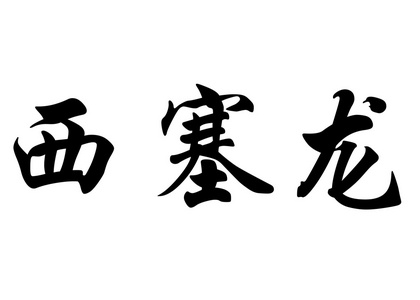 西塞龙